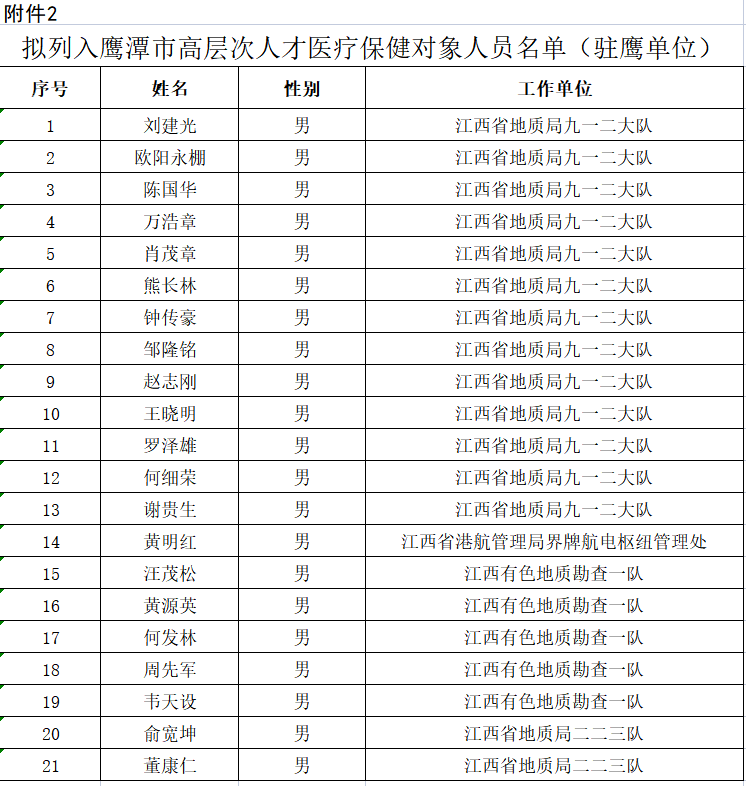 附件2

拟列入鹰潭市高层次人才医疗保健对象人员名单（驻鹰单位）

| 序号 | 姓名 | 性别 | 工作单位 |
|---|---|---|---|
| 1 | 刘建光 | 男 | 江西省地质局九一二大队 |
| 2 | 欧阳永棚 | 男 | 江西省地质局九一二大队 |
| 3 | 陈国华 | 男 | 江西省地质局九一二大队 |
| 4 | 万浩章 | 男 | 江西省地质局九一二大队 |
| 5 | 肖茂章 | 男 | 江西省地质局九一二大队 |
| 6 | 熊长林 | 男 | 江西省地质局九一二大队 |
| 7 | 钟传豪 | 男 | 江西省地质局九一二大队 |
| 8 | 邹隆铭 | 男 | 江西省地质局九一二大队 |
| 9 | 赵志刚 | 男 | 江西省地质局九一二大队 |
| 10 | 王晓明 | 男 | 江西省地质局九一二大队 |
| 11 | 罗泽雄 | 男 | 江西省地质局九一二大队 |
| 12 | 何细荣 | 男 | 江西省地质局九一二大队 |
| 13 | 谢贵生 | 男 | 江西省地质局九一二大队 |
| 14 | 黄明红 | 男 | 江西省港航管理局界牌航电枢纽管理处 |
| 15 | 汪茂松 | 男 | 江西有色地质勘查一队 |
| 16 | 黄源英 | 男 | 江西有色地质勘查一队 |
| 17 | 何发林 | 男 | 江西有色地质勘查一队 |
| 18 | 周先军 | 男 | 江西有色地质勘查一队 |
| 19 | 韦天设 | 男 | 江西有色地质勘查一队 |
| 20 | 俞宽坤 | 男 | 江西省地质局二二三队 |
| 21 | 董康仁 | 男 | 江西省地质局二二三队 |